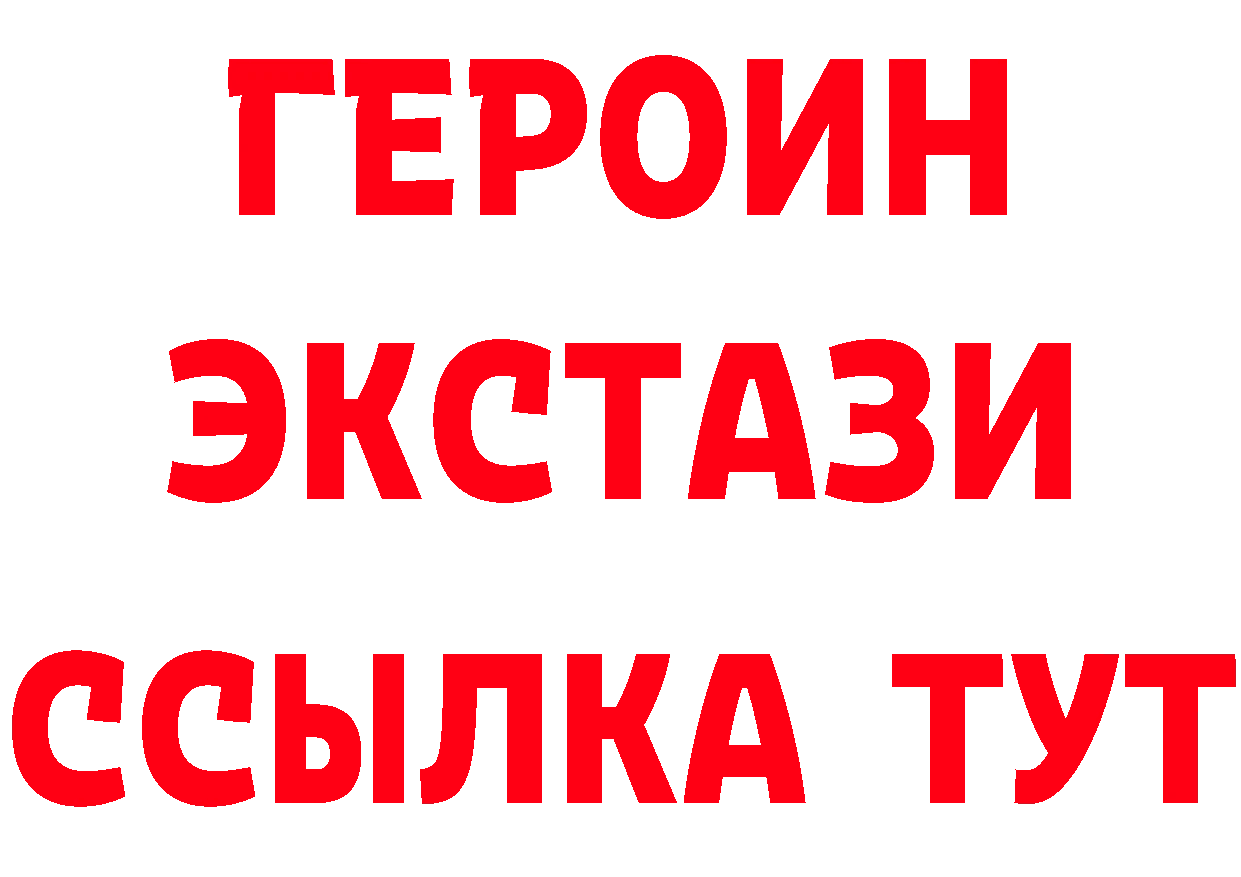 ГЕРОИН
ЭКСТАЗИ
ССЫЛКА ТУТ